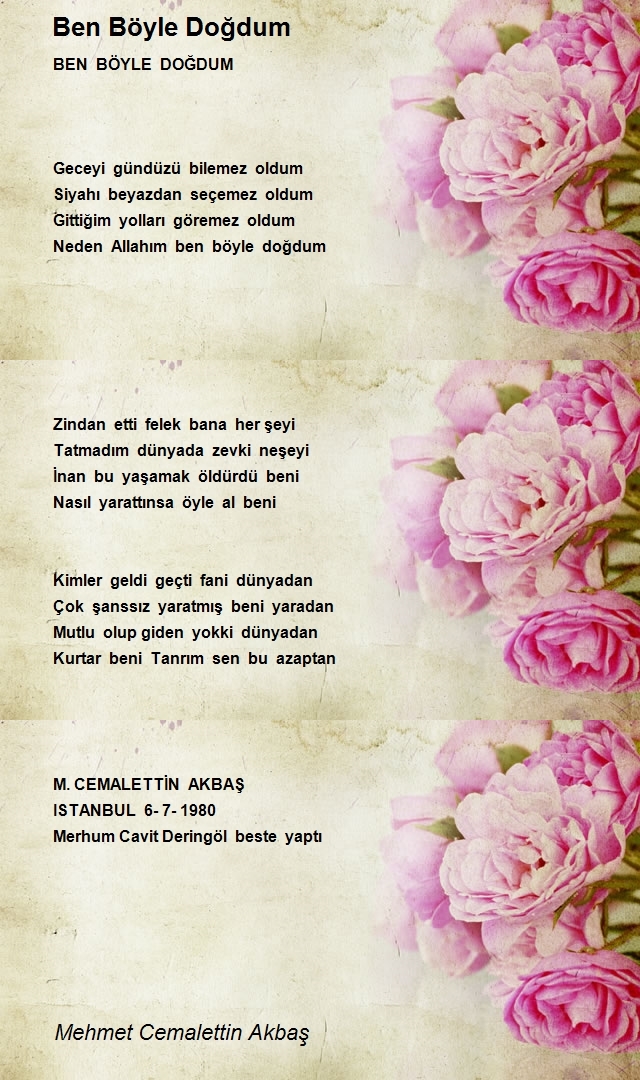 Ben Böyle Doğdum

BEN BÖYLE DOĞDUM

Geceyi gündüzü bilemez oldum
Siyahı beyazdan seçemez oldum
Gittiğim yolları göremez oldum
Neden Allahım ben böyle doğdum

Zindan etti felek bana her şeyi
Tatmadım dünyada zevki neşeyi
İnan bu yaşamak öldürdü beni
Nasıl yarattınsa öyle al beni

Kimler geldi geçti fani dünyadan
Çok şanssız yaratmış beni yaradan
Mutlu olup giden yokki dünyadan
Kurtar beni Tanrım sen bu azaptan

M. CEMALETTİN AKBAŞ
ISTANBUL 6- 7- 1980
Merhum Cavit Deringöl beste yaptı

Mehmet Cemalettin Akbaş